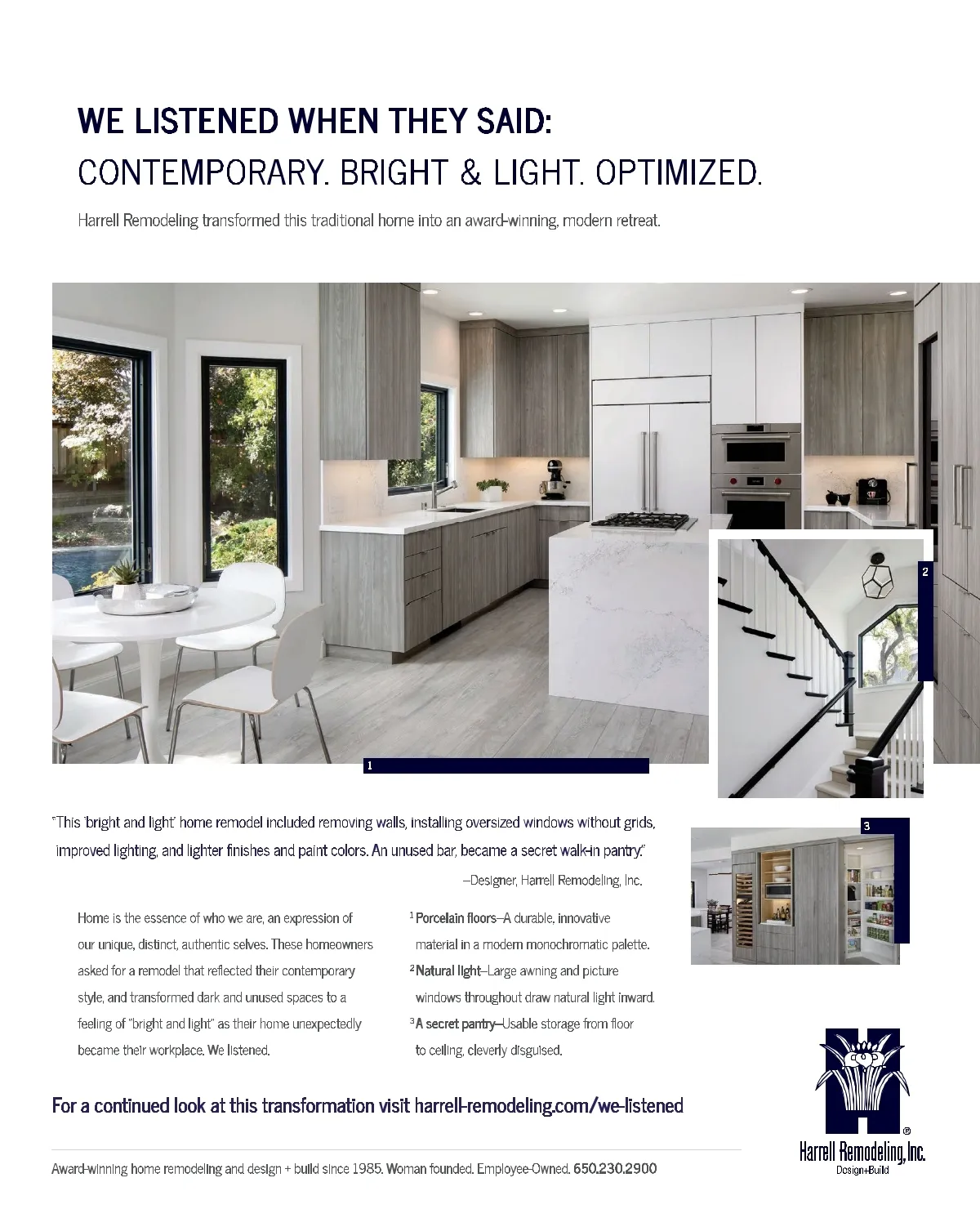 WE LISTENED WHEN THEY SAID:
CONTEMPORARY. BRIGHT & LIGHT. OPTIMIZED.

Harrell Remodeling transformed this traditional home into an award-winning, modern retreat.

1

2

3

"This 'bright and light' home remodel included removing walls, installing oversized windows without grids, improved lighting, and lighter finishes and paint colors. An unused bar, became a secret walk-in pantry."

–Designer, Harrell Remodeling, Inc.

Home is the essence of who we are, an expression of our unique, distinct, authentic selves. These homeowners asked for a remodel that reflected their contemporary style, and transformed dark and unused spaces to a feeling of "bright and light" as their home unexpectedly became their workplace. We listened.

$^1$ Porcelain floors–A durable, innovative material in a modern monochromatic palette.
$^2$ Natural light–Large awning and picture windows throughout draw natural light inward.
$^3$ A secret pantry–Usable storage from floor to ceiling, cleverly disguised.

For a continued look at this transformation visit harrell-remodeling.com/we-listened

Award-winning home remodeling and design + build since 1985. Woman founded. Employee-Owned. 650.230.2900

H
®
Harrell Remodeling, Inc.
Design+Build